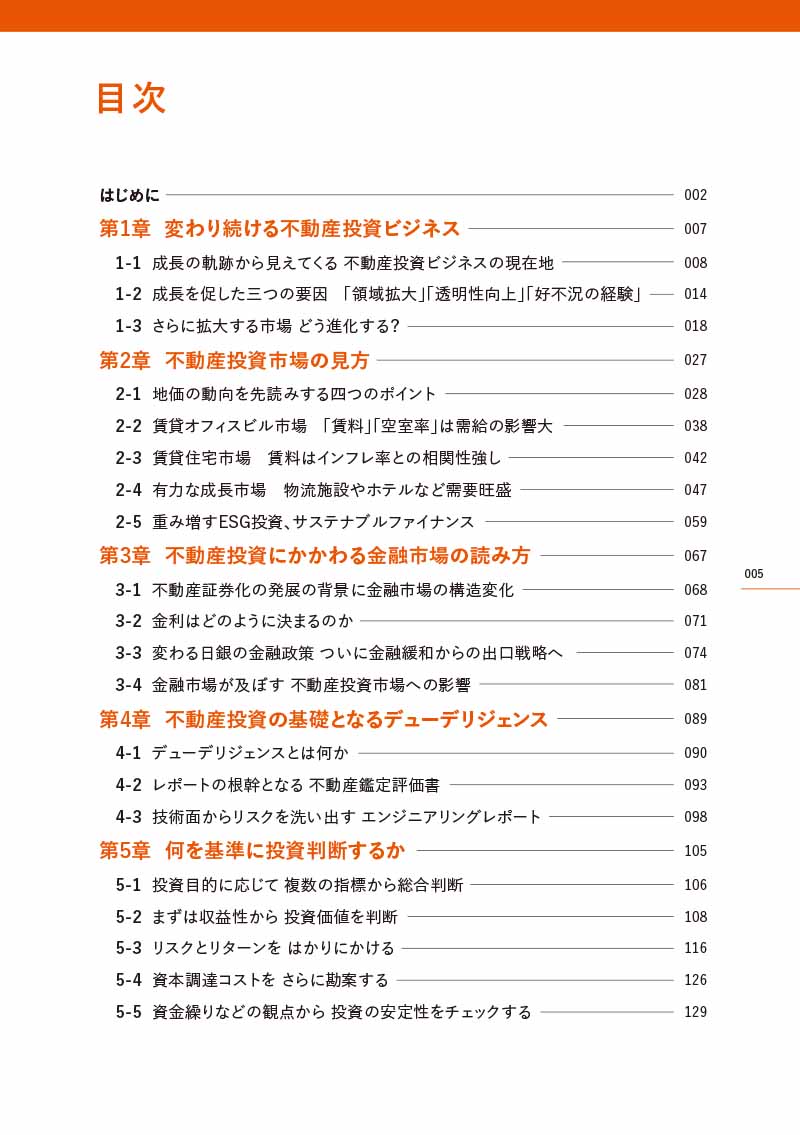 目次

はじめに 002

第1章 変わり続ける不動産投資ビジネス 007

1-1 成長の軌跡から見えてくる 不動産投資ビジネスの現在地 008

1-2 成長を促した三つの要因 「領域拡大」「透明性向上」「好不況の経験」 014

1-3 さらに拡大する市場 どう進化する? 018

第2章 不動産投資市場の見方 027

2-1 地価の動向を先読みする四つのポイント 028

2-2 賃貸オフィスビル市場 「賃料」「空室率」は需給の影響大 038

2-3 賃貸住宅市場 賃料はインフレ率との相関性強し 042

2-4 有力な成長市場 物流施設やホテルなど需要旺盛 047

2-5 重み増すESG投資、サステナブルファイナンス 059

第3章 不動産投資にかかわる金融市場の読み方 067

3-1 不動産証券化の発展の背景に金融市場の構造変化 068

3-2 金利はどのように決まるのか 071

3-3 変わる日銀の金融政策 ついに金融緩和からの出口戦略へ 074

3-4 金融市場が及ぼす 不動産投資市場への影響 081

第4章 不動産投資の基礎となるデューデリジェンス 089

4-1 デューデリジェンスとは何か 090

4-2 レポートの根幹となる 不動産鑑定評価書 093

4-3 技術面からリスクを洗い出す エンジニアリングレポート 098

第5章 何を基準に投資判断するか 105

5-1 投資目的に応じて 複数の指標から総合判断 106

5-2 まずは収益性から 投資価値を判断 108

5-3 リスクとリターンを はかりにかける 116

5-4 資本調達コストを さらに勘案する 126

5-5 資金繰りなどの観点から 投資の安定性をチェックする 129

005